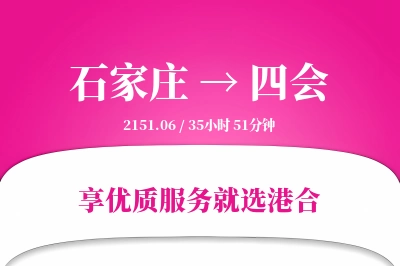 石家庄 → 四会

2151.06 / 35小时 51分钟

享优质服务就选港合